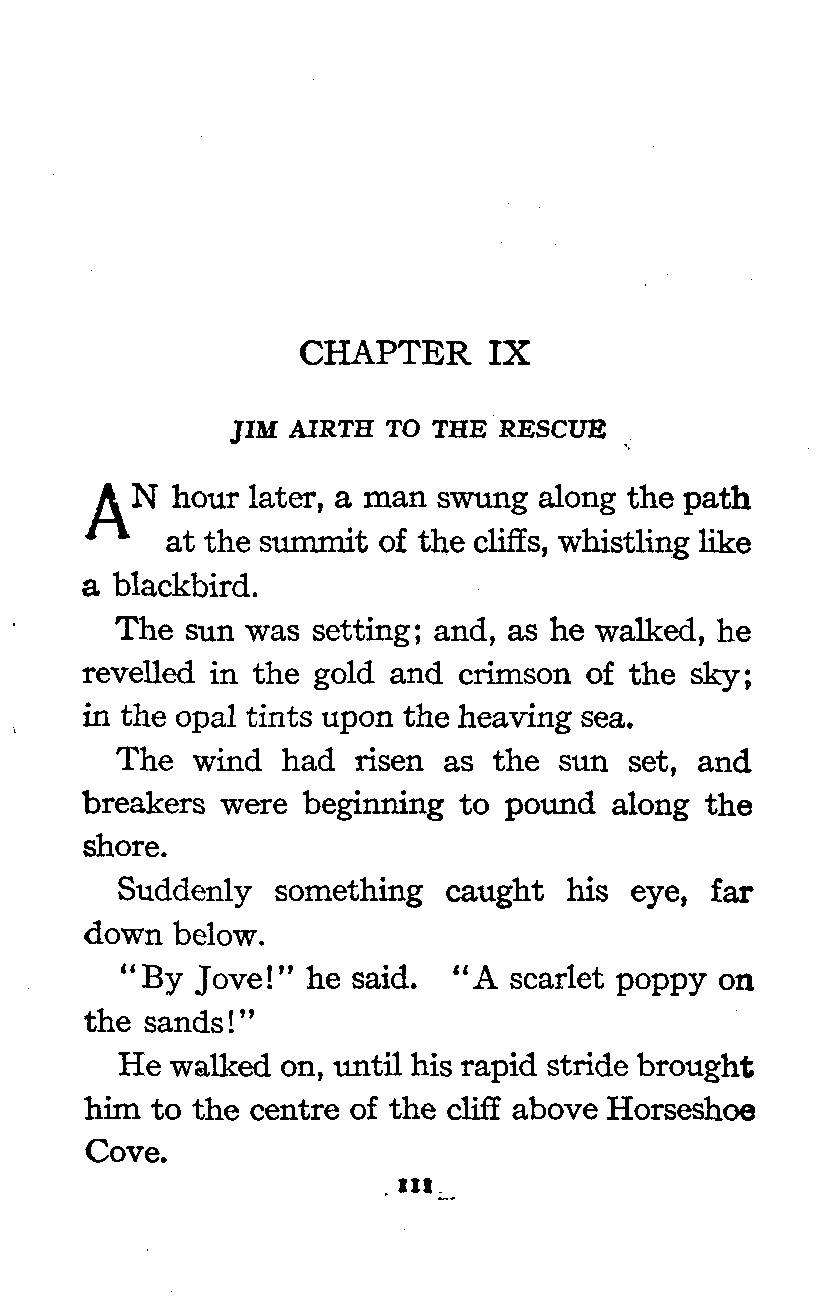 CHAPTER IX

JIM AIRTH TO THE RESCUE

AN hour later, a man swung along the path at the summit of the cliffs, whistling like a blackbird.

The sun was setting; and, as he walked, he revelled in the gold and crimson of the sky; in the opal tints upon the heaving sea.

The wind had risen as the sun set, and breakers were beginning to pound along the shore.

Suddenly something caught his eye, far down below.

"By Jove!" he said. "A scarlet poppy on the sands!"

He walked on, until his rapid stride brought him to the centre of the cliff above Horseshoe Cove.

111